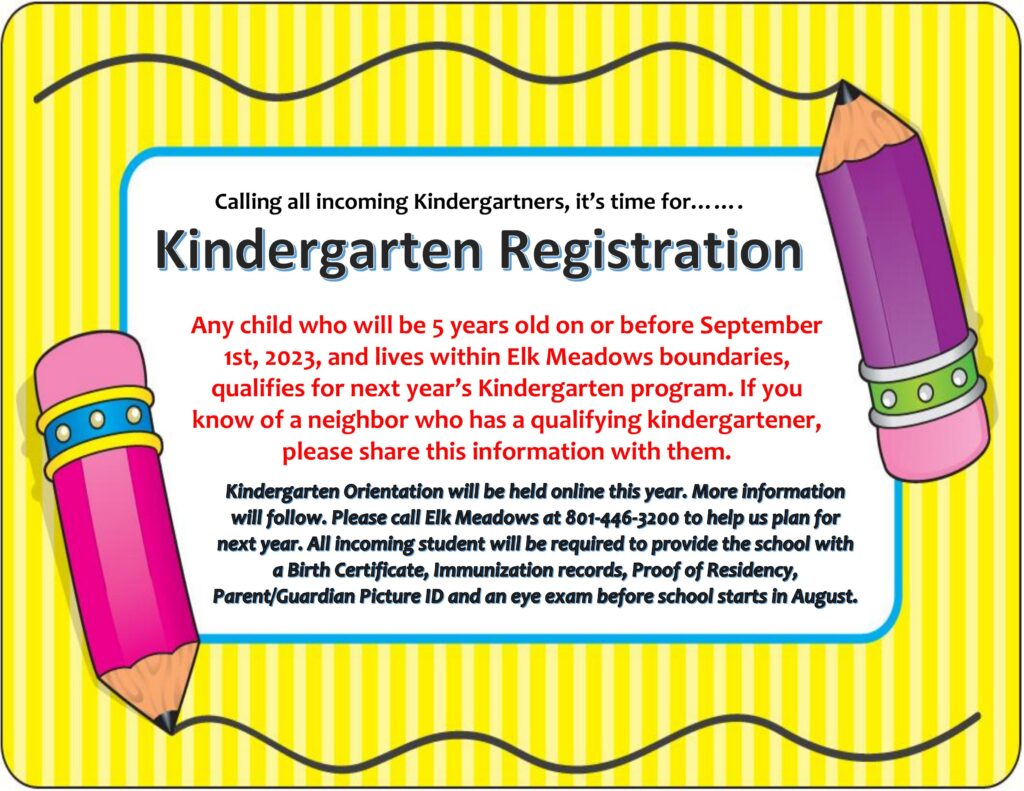 Calling all incoming Kindergartners, it's time for…….

Kindergarten Registration

Any child who will be 5 years old on or before September 1st, 2023, and lives within Elk Meadows boundaries, qualifies for next year's Kindergarten program. If you know of a neighbor who has a qualifying kindergartener, please share this information with them.

Kindergarten Orientation will be held online this year. More information will follow. Please call Elk Meadows at 801-446-3200 to help us plan for next year. All incoming student will be required to provide the school with a Birth Certificate, Immunization records, Proof of Residency, Parent/Guardian Picture ID and an eye exam before school starts in August.